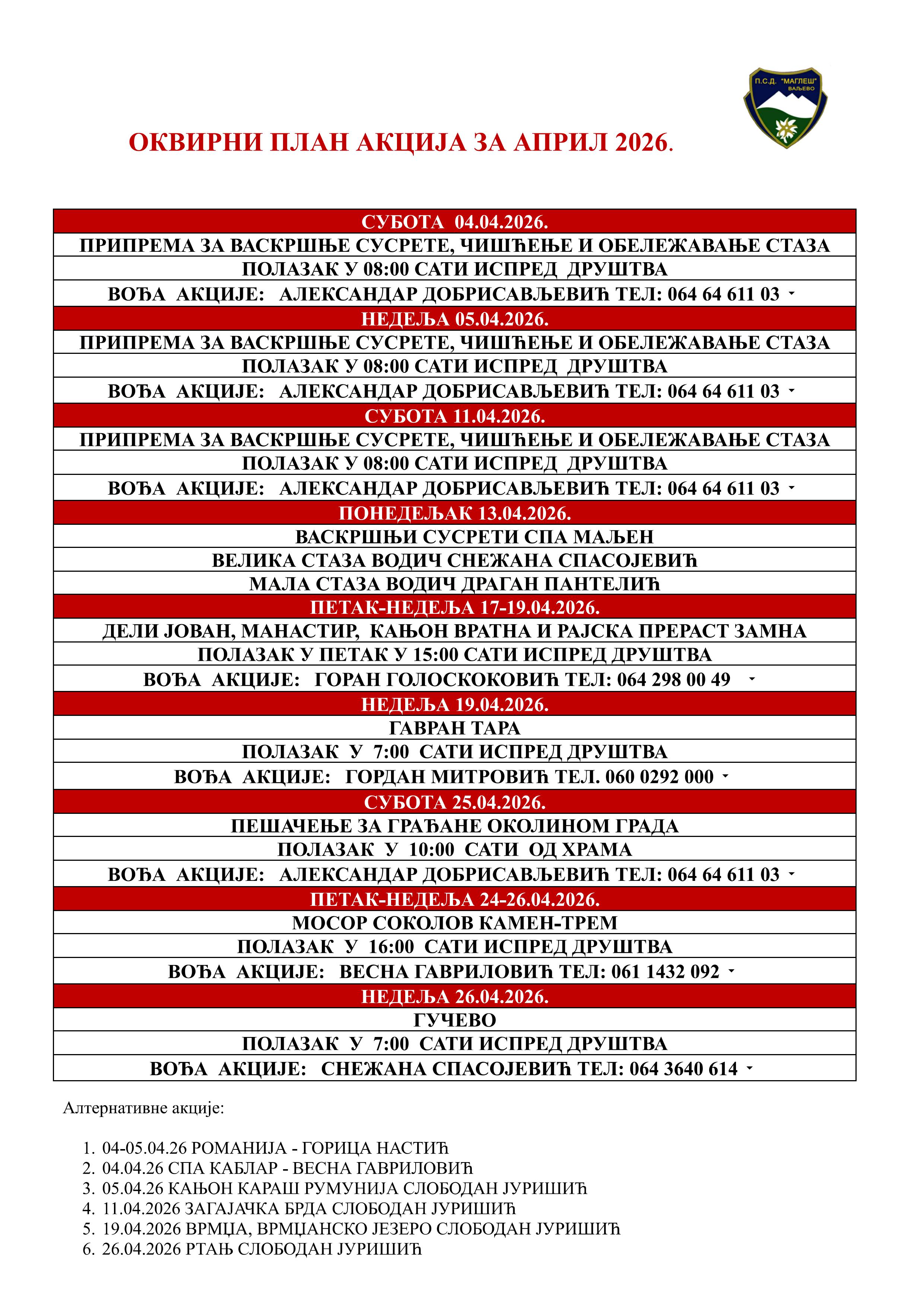 П.С.Д. "МАГЛЕШ" ВАЉЕВО

ОКВИРНИ ПЛАН АКЦИЈА ЗА АПРИЛ 2026.

| СУБОТА 04.04.2026. |
|---|
| ПРИПРЕМА ЗА ВАСКРШЊЕ СУСРЕТЕ, ЧИШЋЕЊЕ И ОБЕЛЕЖАВАЊЕ СТАЗА |
| ПОЛАЗАК У 08:00 САТИ ИСПРЕД ДРУШТВА |
| ВОЂА АКЦИЈЕ: АЛЕКСАНДАР ДОБРИСАВЉЕВИЋ ТЕЛ: 064 64 611 03 |
| НЕДЕЉА 05.04.2026. |
| ПРИПРЕМА ЗА ВАСКРШЊЕ СУСРЕТЕ, ЧИШЋЕЊЕ И ОБЕЛЕЖАВАЊЕ СТАЗА |
| ПОЛАЗАК У 08:00 САТИ ИСПРЕД ДРУШТВА |
| ВОЂА АКЦИЈЕ: АЛЕКСАНДАР ДОБРИСАВЉЕВИЋ ТЕЛ: 064 64 611 03 |
| СУБОТА 11.04.2026. |
| ПРИПРЕМА ЗА ВАСКРШЊЕ СУСРЕТЕ, ЧИШЋЕЊЕ И ОБЕЛЕЖАВАЊЕ СТАЗА |
| ПОЛАЗАК У 08:00 САТИ ИСПРЕД ДРУШТВА |
| ВОЂА АКЦИЈЕ: АЛЕКСАНДАР ДОБРИСАВЉЕВИЋ ТЕЛ: 064 64 611 03 |
| ПОНЕДЕЉАК 13.04.2026. |
| ВАСКРШЊИ СУСРЕТИ СПА МАЉЕН |
| ВЕЛИКА СТАЗА ВОДИЧ СНЕЖАНА СПАСОЈЕВИЋ |
| МАЛА СТАЗА ВОДИЧ ДРАГАН ПАНТЕЛИЋ |
| ПЕТАК-НЕДЕЉА 17-19.04.2026. |
| ДЕЛИ ЈОВАН, МАНАСТИР, КАЊОН ВРАТНА И РАЈСКА ПРЕРАСТ ЗАМНА |
| ПОЛАЗАК У ПЕТАК У 15:00 САТИ ИСПРЕД ДРУШТВА |
| ВОЂА АКЦИЈЕ: ГОРАН ГОЛОСКОКОВИЋ ТЕЛ: 064 298 00 49 |
| НЕДЕЉА 19.04.2026. |
| ГАВРАН ТАРА |
| ПОЛАЗАК У 7:00 САТИ ИСПРЕД ДРУШТВА |
| ВОЂА АКЦИЈЕ: ГОРДАН МИТРОВИЋ ТЕЛ. 060 0292 000 |
| СУБОТА 25.04.2026. |
| ПЕШАЧЕЊЕ ЗА ГРАЂАНЕ ОКОЛИНОМ ГРАДА |
| ПОЛАЗАК У 10:00 САТИ ОД ХРАМА |
| ВОЂА АКЦИЈЕ: АЛЕКСАНДАР ДОБРИСАВЉЕВИЋ ТЕЛ: 064 64 611 03 |
| ПЕТАК-НЕДЕЉА 24-26.04.2026. |
| МОСОР СОКОЛОВ КАМЕН-ТРЕМ |
| ПОЛАЗАК У 16:00 САТИ ИСПРЕД ДРУШТВА |
| ВОЂА АКЦИЈЕ: ВЕСНА ГАВРИЛОВИЋ ТЕЛ: 061 1432 092 |
| НЕДЕЉА 26.04.2026. |
| ГУЧЕВО |
| ПОЛАЗАК У 7:00 САТИ ИСПРЕД ДРУШТВА |
| ВОЂА АКЦИЈЕ: СНЕЖАНА СПАСОЈЕВИЋ ТЕЛ: 064 3640 614 |

Алтернативне акције:

1. 04-05.04.26 РОМАНИЈА - ГОРИЦА НАСТИЋ
2. 04.04.26 СПА КАБЛАР - ВЕСНА ГАВРИЛОВИЋ
3. 05.04.26 КАЊОН КАРАШ РУМУНИЈА СЛОБОДАН ЈУРИШИЋ
4. 11.04.2026 ЗАГАЈАЧКА БРДА СЛОБОДАН ЈУРИШИЋ
5. 19.04.2026 ВРМЦА, ВРМЦАНСКО ЈЕЗЕРО СЛОБОДАН ЈУРИШИЋ
6. 26.04.2026 РТАЊ СЛОБОДАН ЈУРИШИЋ